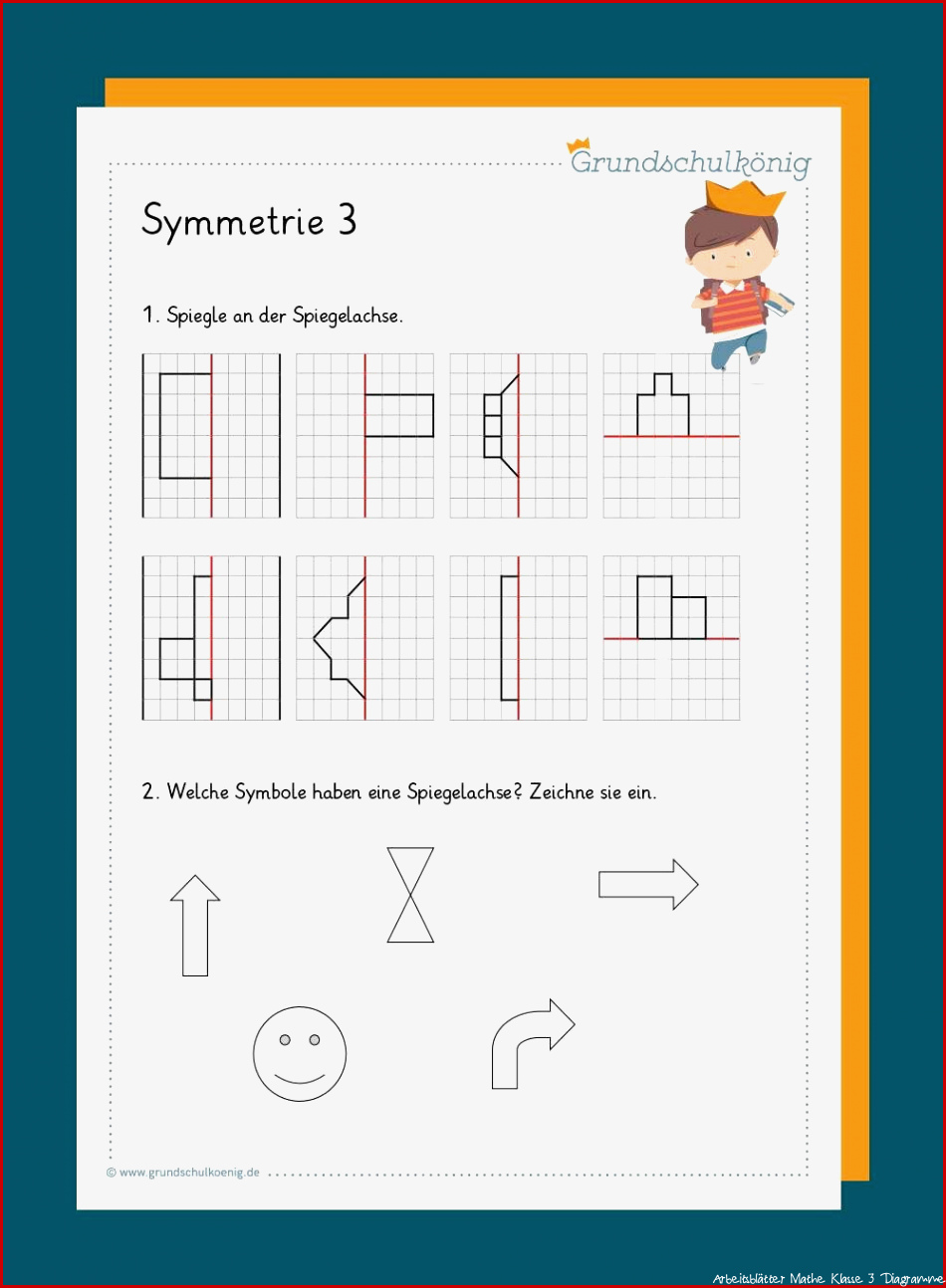 Grundschulkönig

Symmetrie 3

1. Spiegle an der Spiegelachse.

2. Welche Symbole haben eine Spiegelachse? Zeichne sie ein.

© www.grundschulkoenig.de

Arbeitsblätter Mathe Klasse 3 Diagramme